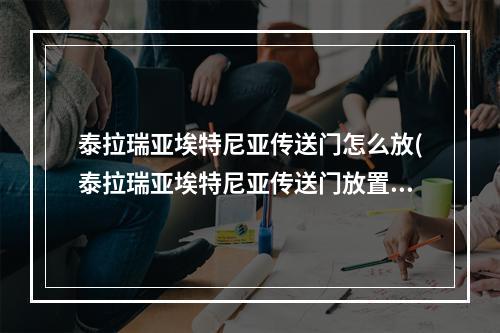 泰拉瑞亚埃特尼亚传送门怎么放(泰拉瑞亚埃特尼亚传送门放置...